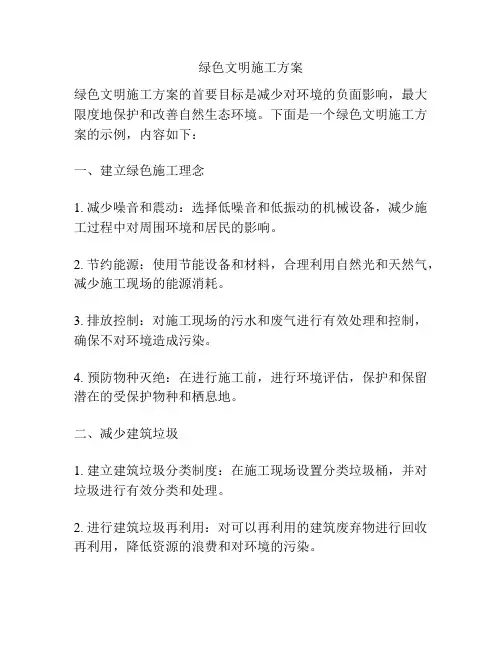 绿色文明施工方案

绿色文明施工方案的首要目标是减少对环境的负面影响，最大限度地保护和改善自然生态环境。下面是一个绿色文明施工方案的示例，内容如下：

一、建立绿色施工理念

1. 减少噪音和震动：选择低噪音和低振动的机械设备，减少施工过程中对周围环境和居民的影响。

2. 节约能源：使用节能设备和材料，合理利用自然光和天然气，减少施工现场的能源消耗。

3. 排放控制：对施工现场的污水和废气进行有效处理和控制，确保不对环境造成污染。

4. 预防物种灭绝：在进行施工前，进行环境评估，保护和保留潜在的受保护物种和栖息地。

二、减少建筑垃圾

1. 建立建筑垃圾分类制度：在施工现场设置分类垃圾桶，并对垃圾进行有效分类和处理。

2. 进行建筑垃圾再利用：对可以再利用的建筑废弃物进行回收再利用，降低资源的浪费和对环境的污染。